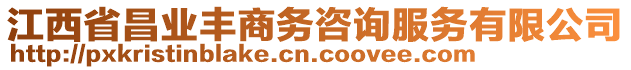 江西省昌业丰商务咨询服务有限公司
http://pxkristinblake.cn.coovee.com